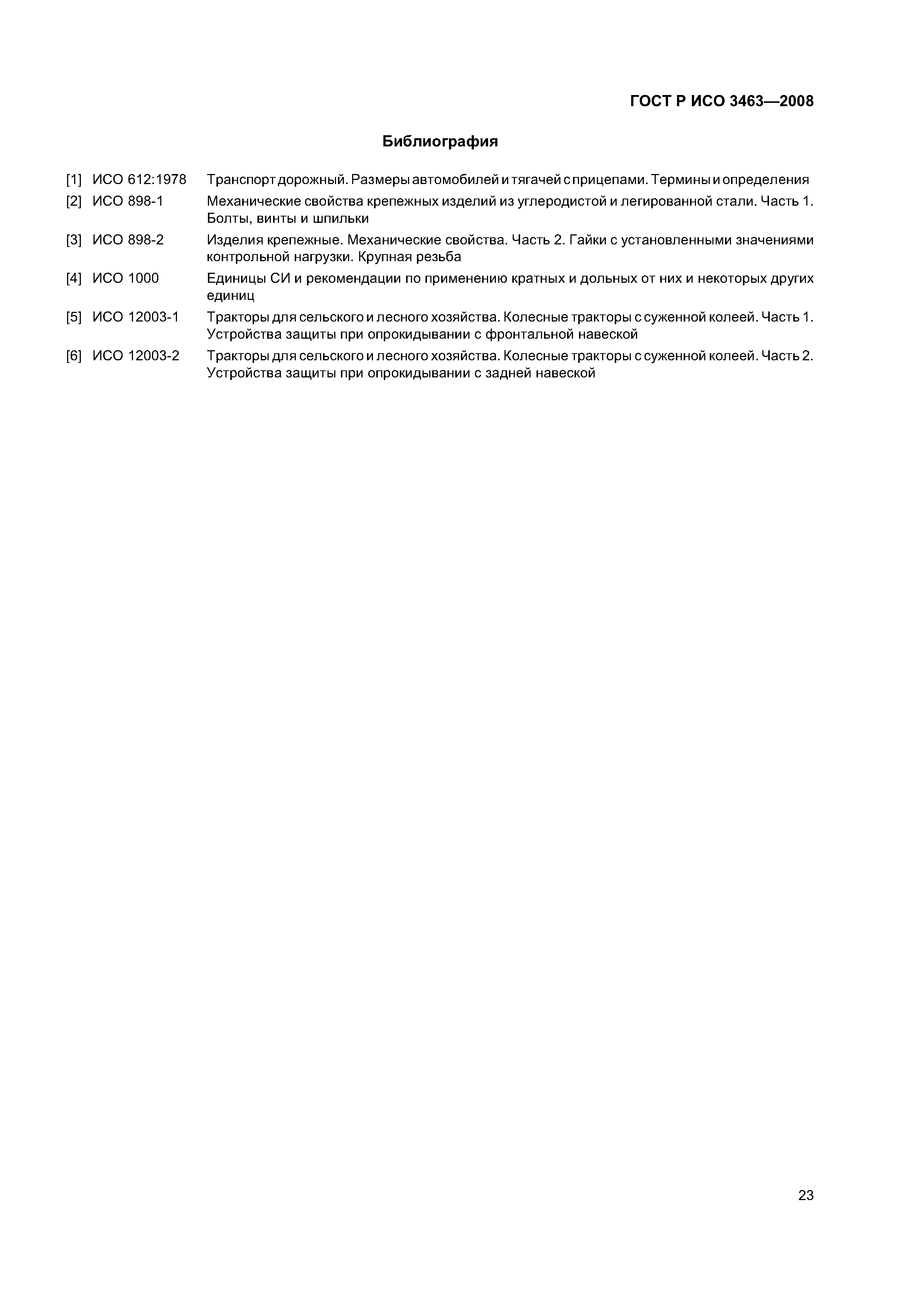 ГОСТ Р ИСО 3463—2008

Библиография

[1] ИСО 612:1978 Транспорт дорожный. Размеры автомобилей и тягачей с прицепами. Термины и определения

[2] ИСО 898-1 Механические свойства крепежных изделий из углеродистой и легированной стали. Часть 1. Болты, винты и шпильки

[3] ИСО 898-2 Изделия крепежные. Механические свойства. Часть 2. Гайки с установленными значениями контрольной нагрузки. Крупная резьба

[4] ИСО 1000 Единицы СИ и рекомендации по применению кратных и дольных от них и некоторых других единиц

[5] ИСО 12003-1 Тракторы для сельского и лесного хозяйства. Колесные тракторы с суженной колеей. Часть 1. Устройства защиты при опрокидывании с фронтальной навеской

[6] ИСО 12003-2 Тракторы для сельского и лесного хозяйства. Колесные тракторы с суженной колеей. Часть 2. Устройства защиты при опрокидывании с задней навеской

23